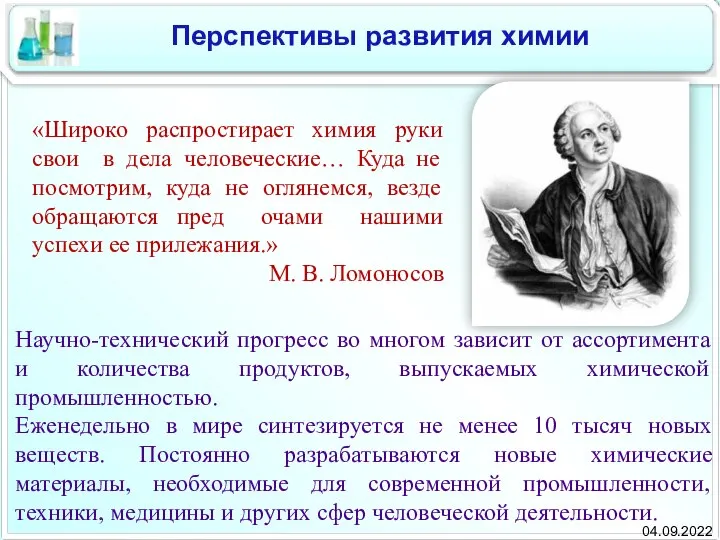 Перспективы развития химии

«Широко распростирает химия руки свои в дела человеческие… Куда не посмотрим, куда не оглянемся, везде обращаются пред очами нашими успехи ее прилежания.»
М. В. Ломоносов

Научно-технический прогресс во многом зависит от ассортимента и количества продуктов, выпускаемых химической промышленностью.
Еженедельно в мире синтезируется не менее 10 тысяч новых веществ. Постоянно разрабатываются новые химические материалы, необходимые для современной промышленности, техники, медицины и других сфер человеческой деятельности.

04.09.2022